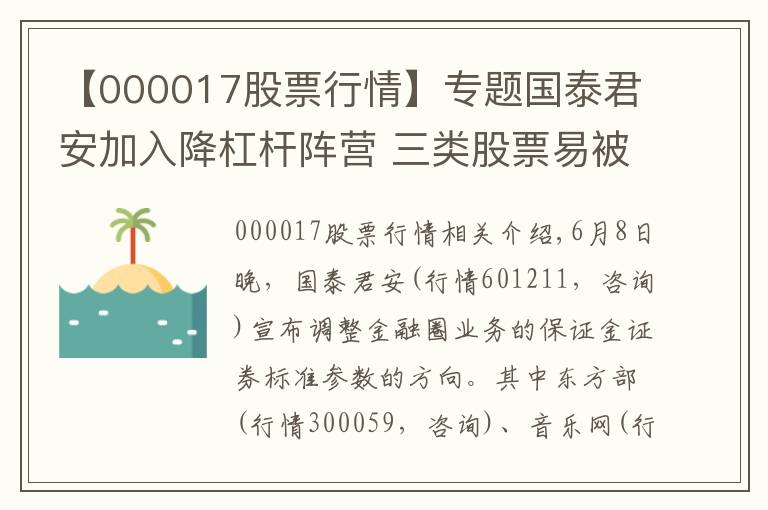 【000017股票行情】专题国泰君安加入降杠杆阵营 三类股票易被

000017股票行情相关介绍,6月8日晚，国泰君安(行情601211，咨询)宣布调整金融圈业务的保证金证券标准参数的方向。其中东方部(行情300059，咨询)、音乐网(行